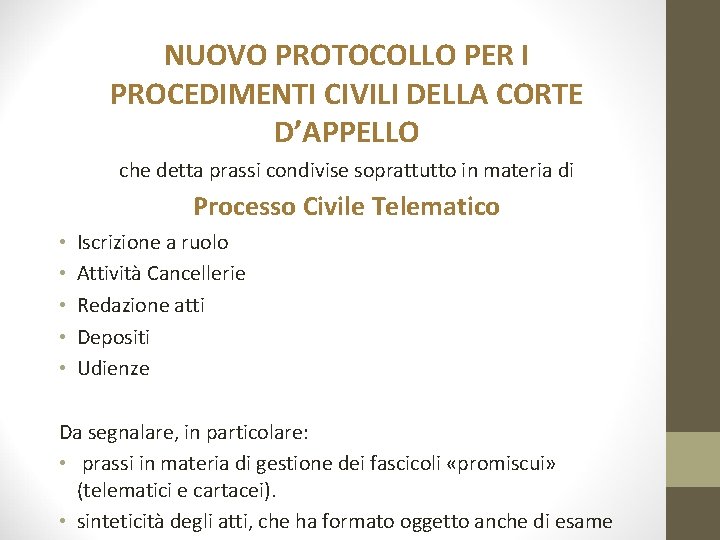 NUOVO PROTOCOLLO PER I PROCEDIMENTI CIVILI DELLA CORTE D'APPELLO

che detta prassi condivise soprattutto in materia di

Processo Civile Telematico

• Iscrizione a ruolo
• Attività Cancellerie
• Redazione atti
• Depositi
• Udienze

Da segnalare, in particolare:
• prassi in materia di gestione dei fascicoli «promiscui» (telematici e cartacei).
• sinteticità degli atti, che ha formato oggetto anche di esame